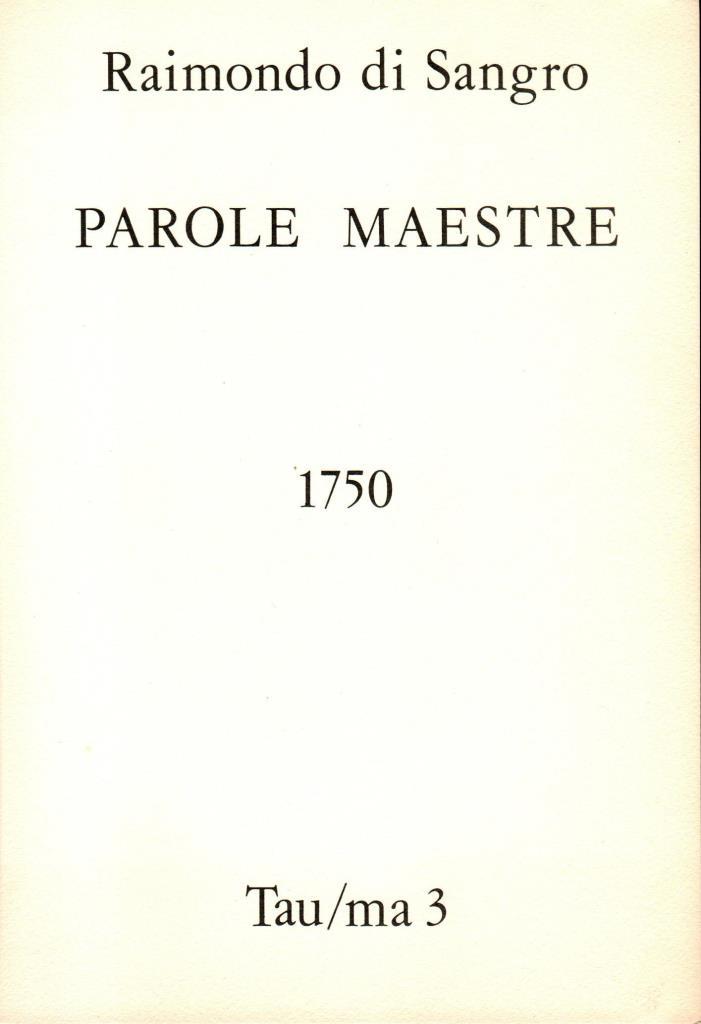 Raimondo di Sangro

PAROLE MAESTRE

1750

Tau/ma 3